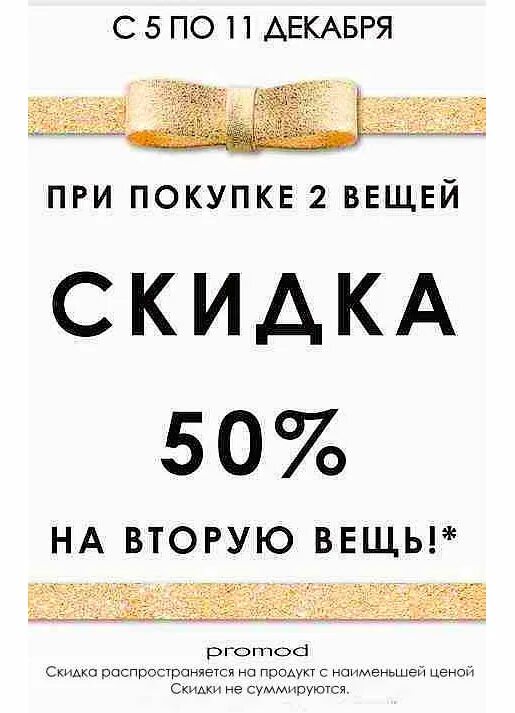 С 5 ПО 11 ДЕКАБРЯ

ПРИ ПОКУПКЕ 2 ВЕЩЕЙ

СКИДКА

50%

НА ВТОРУЮ ВЕЩЬ!*

promod

Скидка распространяется на продукт с наименьшей ценой
Скидки не суммируются.